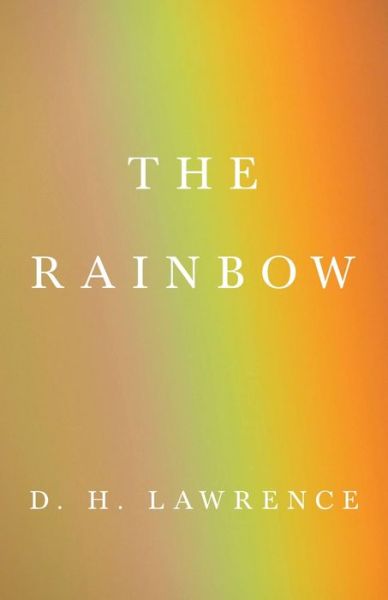 THE

RAINBOW

D. H. LAWRENCE